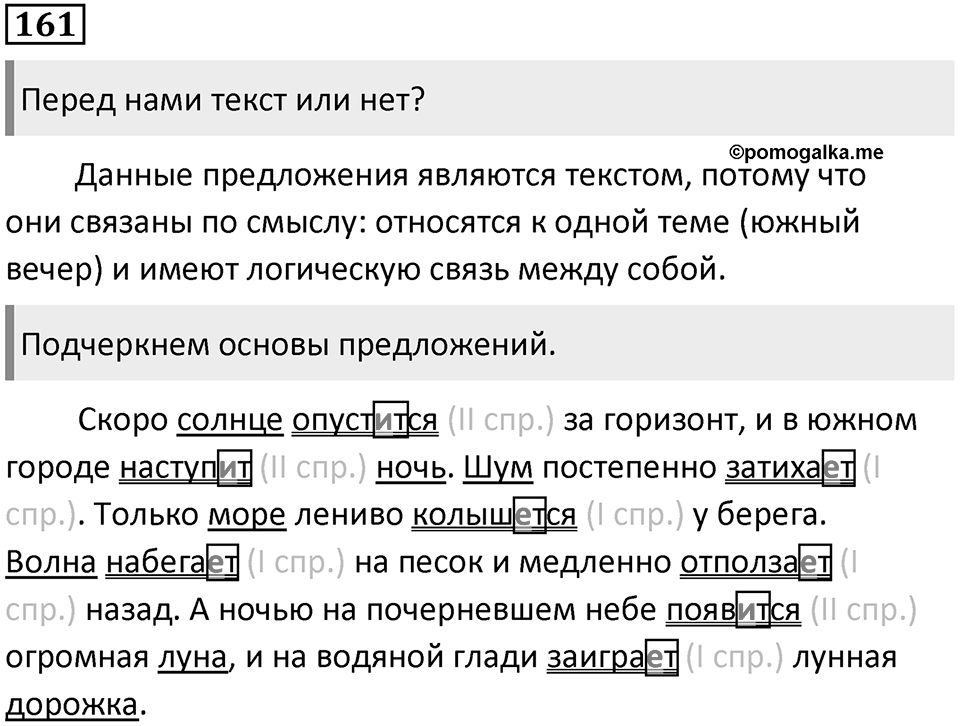 161

Перед нами текст или нет?

©pomogalka.me

Данные предложения являются текстом, потому что они связаны по смыслу: относятся к одной теме (южный вечер) и имеют логическую связь между собой.

Подчеркнем основы предложений.

Скоро солнце опустится (II спр.) за горизонт, и в южном городе наступит (II спр.) ночь. Шум постепенно затихает (I спр.). Только море лениво колышется (I спр.) у берега. Волна набегает (I спр.) на песок и медленно отползает (I спр.) назад. А ночью на почерневшем небе появится (II спр.) огромная луна, и на водяной глади заиграет (I спр.) лунная дорожка.